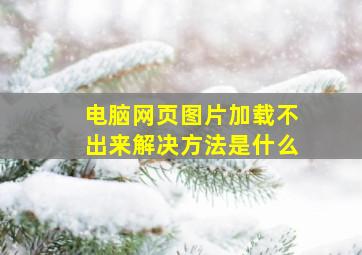 电脑网页图片加载不出来解决方法是什么